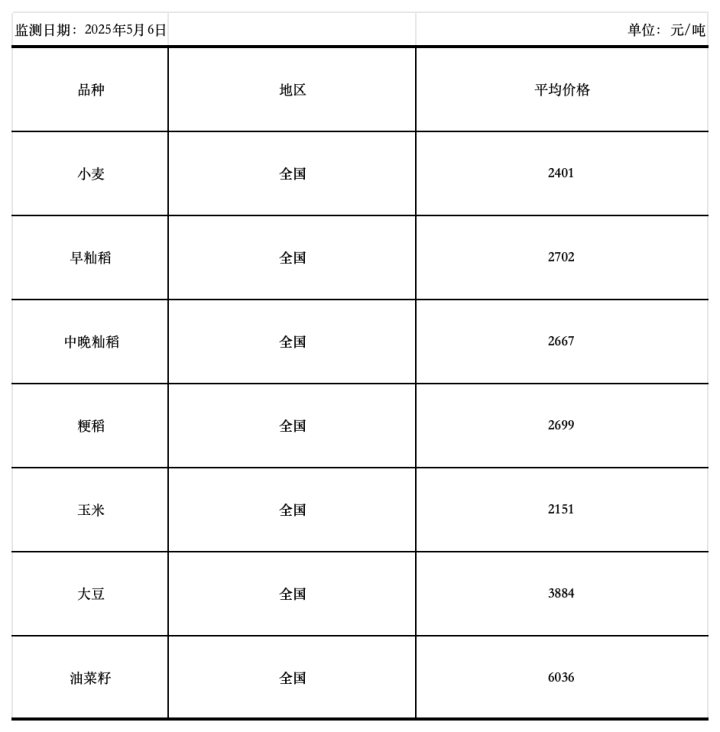 监测日期：2025年5月6日

单位：元/吨

| 品种 | 地区 | 平均价格 |
|---|---|---|
| 小麦 | 全国 | 2401 |
| 早籼稻 | 全国 | 2702 |
| 中晚籼稻 | 全国 | 2667 |
| 粳稻 | 全国 | 2699 |
| 玉米 | 全国 | 2151 |
| 大豆 | 全国 | 3884 |
| 油菜籽 | 全国 | 6036 |